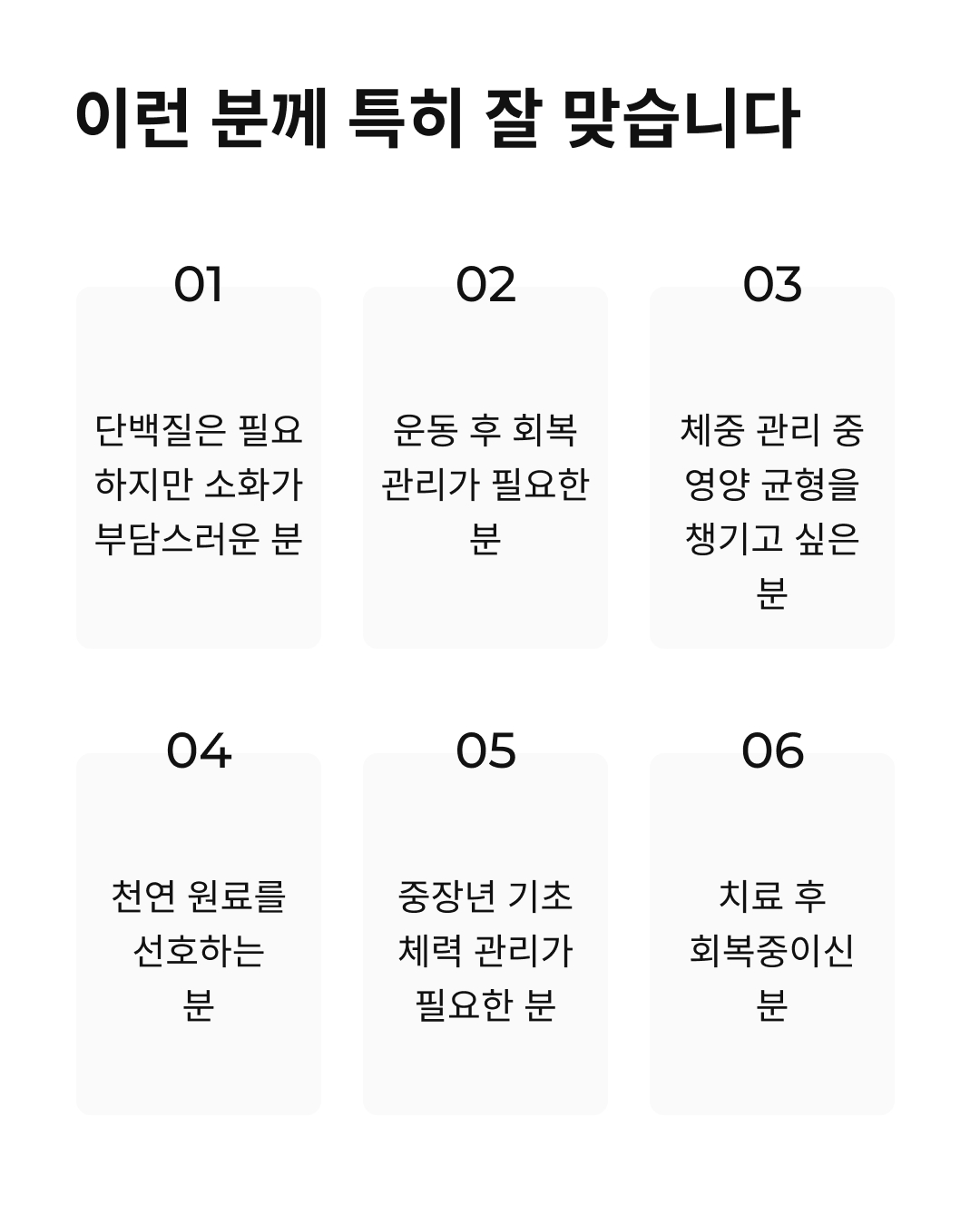 이런 분께 특히 잘 맞습니다

01

단백질은 필요하지만 소화가 부담스러운 분

02

운동 후 회복 관리가 필요한 분

03

체중 관리 중 영양 균형을 챙기고 싶은 분

04

천연 원료를 선호하는 분

05

중장년 기초 체력 관리가 필요한 분

06

치료 후 회복중이신 분